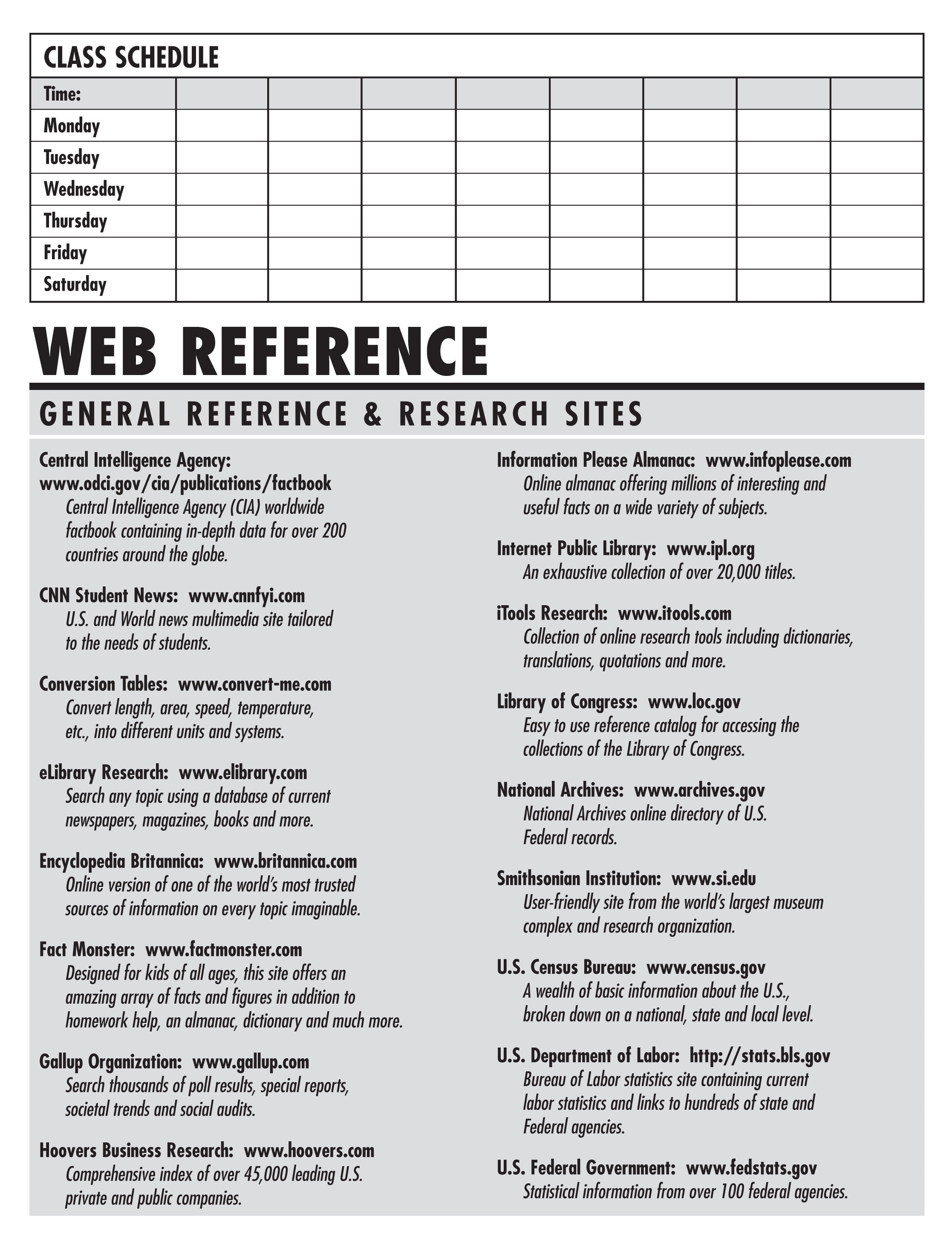 CLASS SCHEDULE

| Time: | | | | | | | | |
|---|---|---|---|---|---|---|---|---|
| Monday | | | | | | | | |
| Tuesday | | | | | | | | |
| Wednesday | | | | | | | | |
| Thursday | | | | | | | | |
| Friday | | | | | | | | |
| Saturday | | | | | | | | |

WEB REFERENCE

GENERAL REFERENCE & RESEARCH SITES

Central Intelligence Agency: www.odci.gov/cia/publications/factbook
Central Intelligence Agency (CIA) worldwide factbook containing in-depth data for over 200 countries around the globe.

CNN Student News: www.cnnfyi.com
U.S. and World news multimedia site tailored to the needs of students.

Conversion Tables: www.convert-me.com
Convert length, area, speed, temperature, etc., into different units and systems.

eLibrary Research: www.elibrary.com
Search any topic using a database of current newspapers, magazines, books and more.

Encyclopedia Britannica: www.britannica.com
Online version of one of the world's most trusted sources of information on every topic imaginable.

Fact Monster: www.factmonster.com
Designed for kids of all ages, this site offers an amazing array of facts and figures in addition to homework help, an almanac, dictionary and much more.

Gallup Organization: www.gallup.com
Search thousands of poll results, special reports, societal trends and social audits.

Hoovers Business Research: www.hoovers.com
Comprehensive index of over 45,000 leading U.S. private and public companies.

Information Please Almanac: www.infoplease.com
Online almanac offering millions of interesting and useful facts on a wide variety of subjects.

Internet Public Library: www.ipl.org
An exhaustive collection of over 20,000 titles.

iTools Research: www.itools.com
Collection of online research tools including dictionaries, translations, quotations and more.

Library of Congress: www.loc.gov
Easy to use reference catalog for accessing the collections of the Library of Congress.

National Archives: www.archives.gov
National Archives online directory of U.S. Federal records.

Smithsonian Institution: www.si.edu
User-friendly site from the world's largest museum complex and research organization.

U.S. Census Bureau: www.census.gov
A wealth of basic information about the U.S., broken down on a national, state and local level.

U.S. Department of Labor: http://stats.bls.gov
Bureau of Labor statistics site containing current labor statistics and links to hundreds of state and Federal agencies.

U.S. Federal Government: www.fedstats.gov
Statistical information from over 100 federal agencies.